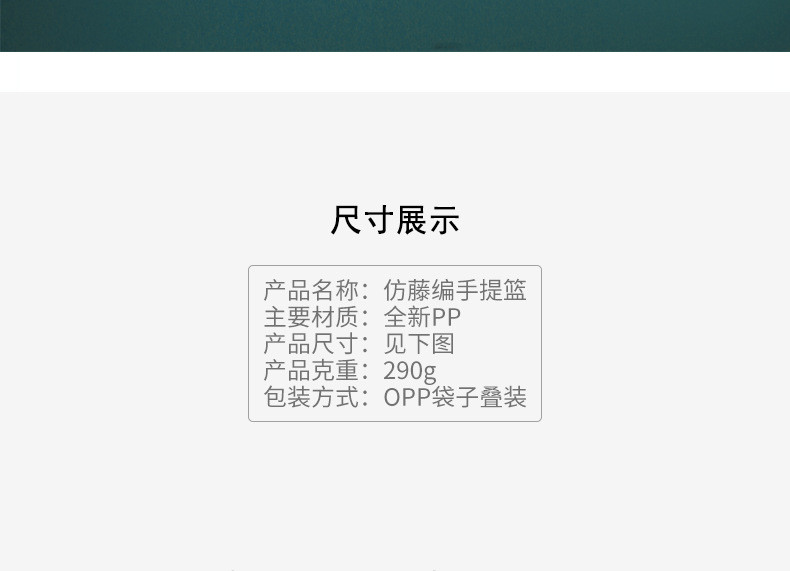 尺寸展示

产品名称：仿藤编手提篮
主要材质：全新PP
产品尺寸：见下图
产品克重：290g
包装方式：OPP袋子叠装